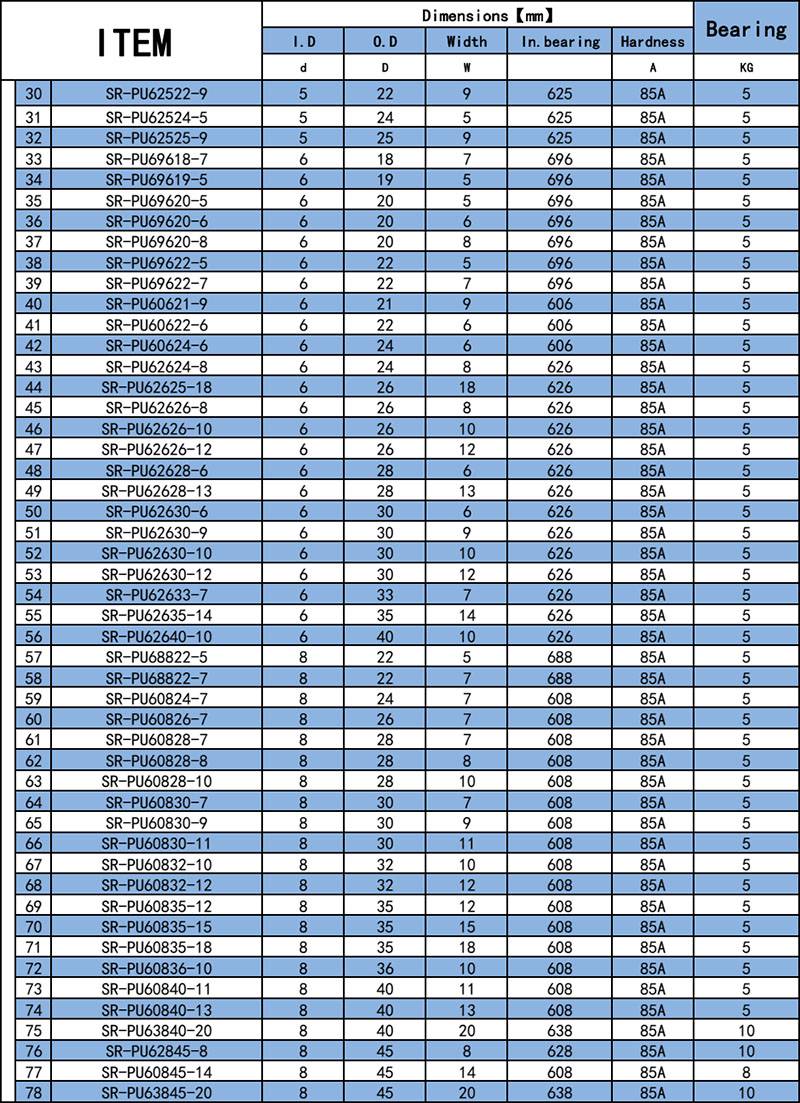 | ITEM | | Dimensions【mm】 | | | | | Bearing |
|---|---|---|---|---|---|---|---|
| | | I.D | O.D | Width | In.bearing | Hardness | |
| | | d | D | W | | A | KG |
| 30 | SR-PU62522-9 | 5 | 22 | 9 | 625 | 85A | 5 |
| 31 | SR-PU62524-5 | 5 | 24 | 5 | 625 | 85A | 5 |
| 32 | SR-PU62525-9 | 5 | 25 | 9 | 625 | 85A | 5 |
| 33 | SR-PU69618-7 | 6 | 18 | 7 | 696 | 85A | 5 |
| 34 | SR-PU69619-5 | 6 | 19 | 5 | 696 | 85A | 5 |
| 35 | SR-PU69620-5 | 6 | 20 | 5 | 696 | 85A | 5 |
| 36 | SR-PU69620-6 | 6 | 20 | 6 | 696 | 85A | 5 |
| 37 | SR-PU69620-8 | 6 | 20 | 8 | 696 | 85A | 5 |
| 38 | SR-PU69622-5 | 6 | 22 | 5 | 696 | 85A | 5 |
| 39 | SR-PU69622-7 | 6 | 22 | 7 | 696 | 85A | 5 |
| 40 | SR-PU60621-9 | 6 | 21 | 9 | 606 | 85A | 5 |
| 41 | SR-PU60622-6 | 6 | 22 | 6 | 606 | 85A | 5 |
| 42 | SR-PU60624-6 | 6 | 24 | 6 | 606 | 85A | 5 |
| 43 | SR-PU62624-8 | 6 | 24 | 8 | 626 | 85A | 5 |
| 44 | SR-PU62625-18 | 6 | 26 | 18 | 626 | 85A | 5 |
| 45 | SR-PU62626-8 | 6 | 26 | 8 | 626 | 85A | 5 |
| 46 | SR-PU62626-10 | 6 | 26 | 10 | 626 | 85A | 5 |
| 47 | SR-PU62626-12 | 6 | 26 | 12 | 626 | 85A | 5 |
| 48 | SR-PU62628-6 | 6 | 28 | 6 | 626 | 85A | 5 |
| 49 | SR-PU62628-13 | 6 | 28 | 13 | 626 | 85A | 5 |
| 50 | SR-PU62630-6 | 6 | 30 | 6 | 626 | 85A | 5 |
| 51 | SR-PU62630-9 | 6 | 30 | 9 | 626 | 85A | 5 |
| 52 | SR-PU62630-10 | 6 | 30 | 10 | 626 | 85A | 5 |
| 53 | SR-PU62630-12 | 6 | 30 | 12 | 626 | 85A | 5 |
| 54 | SR-PU62633-7 | 6 | 33 | 7 | 626 | 85A | 5 |
| 55 | SR-PU62635-14 | 6 | 35 | 14 | 626 | 85A | 5 |
| 56 | SR-PU62640-10 | 6 | 40 | 10 | 626 | 85A | 5 |
| 57 | SR-PU68822-5 | 8 | 22 | 5 | 688 | 85A | 5 |
| 58 | SR-PU68822-7 | 8 | 22 | 7 | 688 | 85A | 5 |
| 59 | SR-PU60824-7 | 8 | 24 | 7 | 608 | 85A | 5 |
| 60 | SR-PU60826-7 | 8 | 26 | 7 | 608 | 85A | 5 |
| 61 | SR-PU60828-7 | 8 | 28 | 7 | 608 | 85A | 5 |
| 62 | SR-PU60828-8 | 8 | 28 | 8 | 608 | 85A | 5 |
| 63 | SR-PU60828-10 | 8 | 28 | 10 | 608 | 85A | 5 |
| 64 | SR-PU60830-7 | 8 | 30 | 7 | 608 | 85A | 5 |
| 65 | SR-PU60830-9 | 8 | 30 | 9 | 608 | 85A | 5 |
| 66 | SR-PU60830-11 | 8 | 30 | 11 | 608 | 85A | 5 |
| 67 | SR-PU60832-10 | 8 | 32 | 10 | 608 | 85A | 5 |
| 68 | SR-PU60832-12 | 8 | 32 | 12 | 608 | 85A | 5 |
| 69 | SR-PU60835-12 | 8 | 35 | 12 | 608 | 85A | 5 |
| 70 | SR-PU60835-15 | 8 | 35 | 15 | 608 | 85A | 5 |
| 71 | SR-PU60835-18 | 8 | 35 | 18 | 608 | 85A | 5 |
| 72 | SR-PU60836-10 | 8 | 36 | 10 | 608 | 85A | 5 |
| 73 | SR-PU60840-11 | 8 | 40 | 11 | 608 | 85A | 5 |
| 74 | SR-PU60840-13 | 8 | 40 | 13 | 608 | 85A | 5 |
| 75 | SR-PU63840-20 | 8 | 40 | 20 | 638 | 85A | 10 |
| 76 | SR-PU62845-8 | 8 | 45 | 8 | 628 | 85A | 10 |
| 77 | SR-PU60845-14 | 8 | 45 | 14 | 608 | 85A | 8 |
| 78 | SR-PU63845-20 | 8 | 45 | 20 | 638 | 85A | 10 |